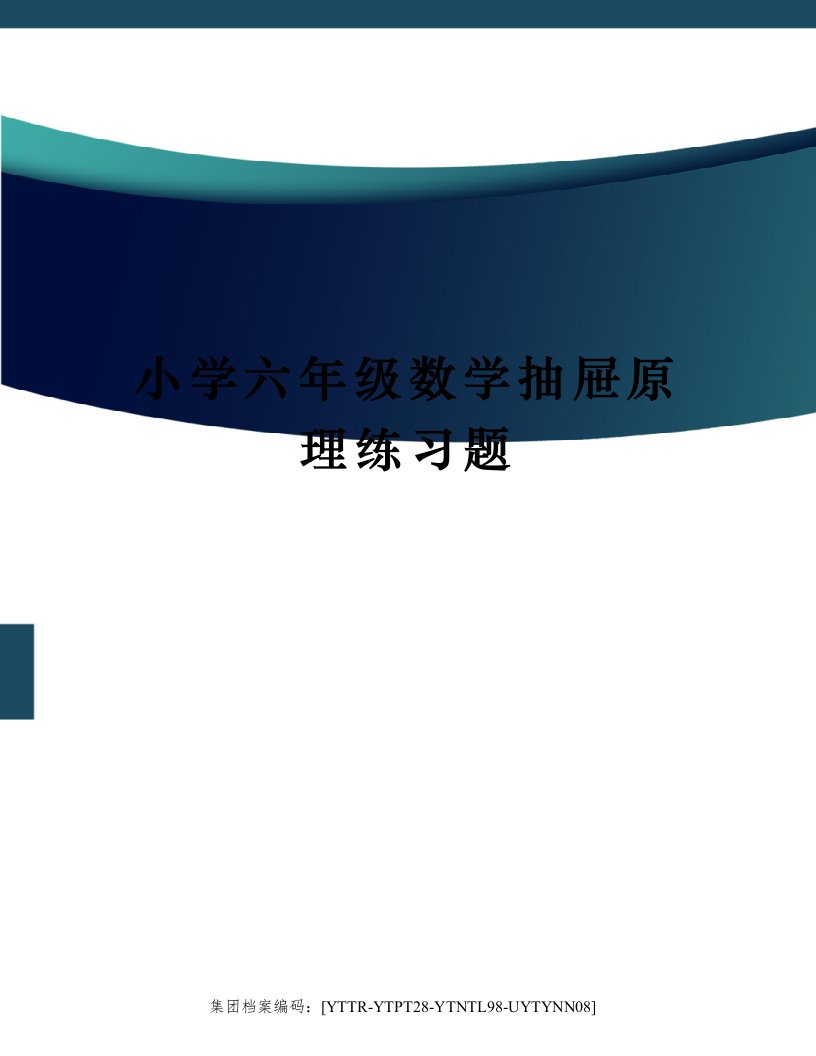 小学六年级数学抽屉原理练习题

集团档案编码：[YTTR-YTPT28-YTNTL98-UYTYNN08]